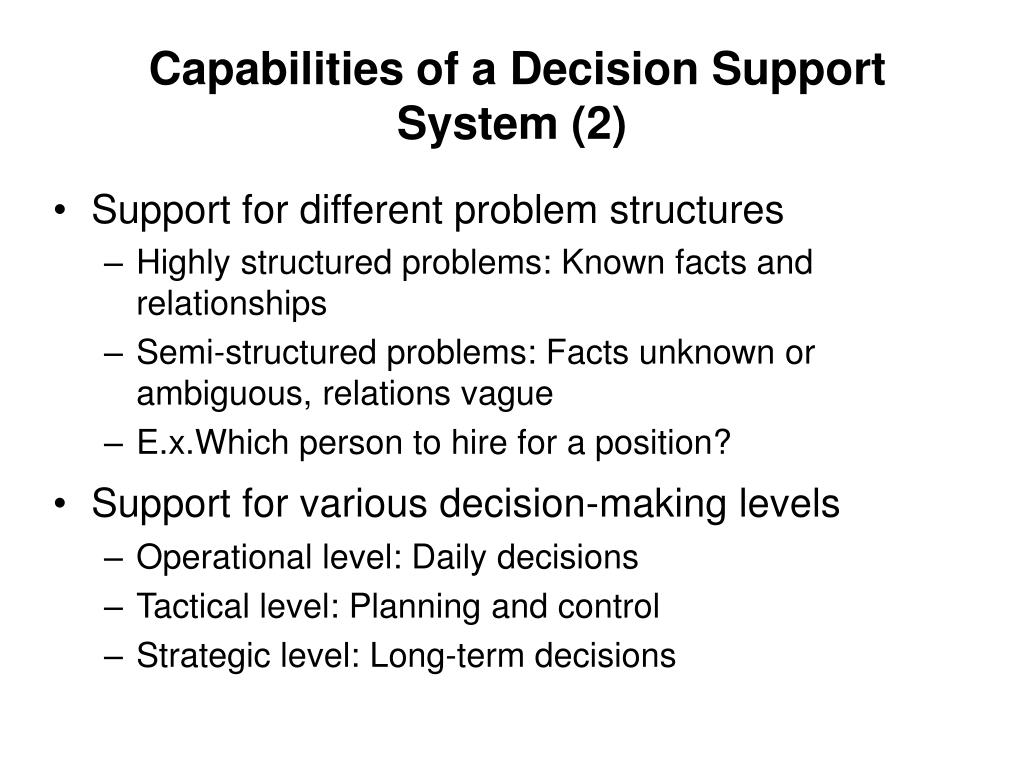 Capabilities of a Decision Support System (2)

• Support for different problem structures
– Highly structured problems: Known facts and relationships
– Semi-structured problems: Facts unknown or ambiguous, relations vague
– E.x.Which person to hire for a position?

• Support for various decision-making levels
– Operational level: Daily decisions
– Tactical level: Planning and control
– Strategic level: Long-term decisions